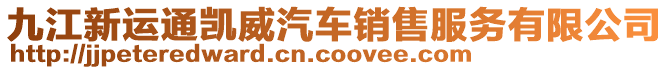 九江新运通凯威汽车销售服务有限公司
http://jjpeteredward.cn.coovee.com